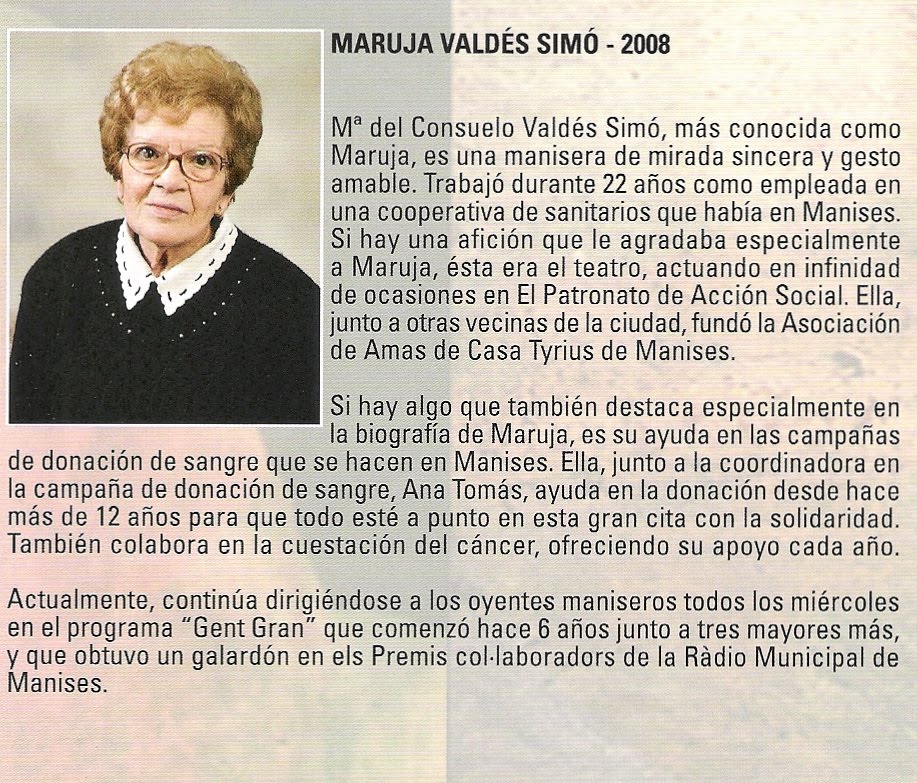 MARUJA VALDÉS SIMÓ - 2008

Mª del Consuelo Valdés Simó, más conocida como Maruja, es una manisera de mirada sincera y gesto amable. Trabajó durante 22 años como empleada en una cooperativa de sanitarios que había en Manises. Si hay una afición que le agradaba especialmente a Maruja, ésta era el teatro, actuando en infinidad de ocasiones en El Patronato de Acción Social. Ella, junto a otras vecinas de la ciudad, fundó la Asociación de Amas de Casa Tyrius de Manises.

Si hay algo que también destaca especialmente en la biografía de Maruja, es su ayuda en las campañas de donación de sangre que se hacen en Manises. Ella, junto a la coordinadora en la campaña de donación de sangre, Ana Tomás, ayuda en la donación desde hace más de 12 años para que todo esté a punto en esta gran cita con la solidaridad. También colabora en la cuestación del cáncer, ofreciendo su apoyo cada año.

Actualmente, continúa dirigiéndose a los oyentes maniseros todos los miércoles en el programa "Gent Gran" que comenzó hace 6 años junto a tres mayores más, y que obtuvo un galardón en els Premis col·laboradors de la Ràdio Municipal de Manises.